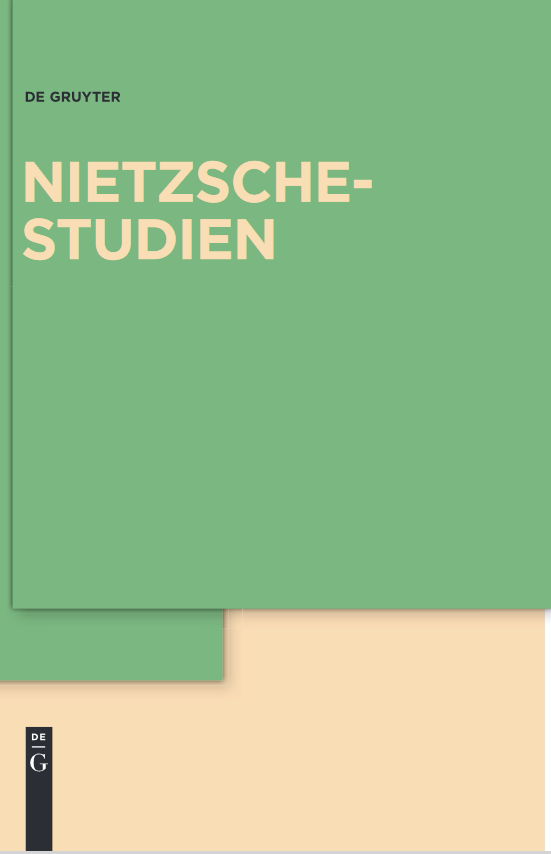 DE GRUYTER

NIETZSCHE-STUDIEN

DE
G